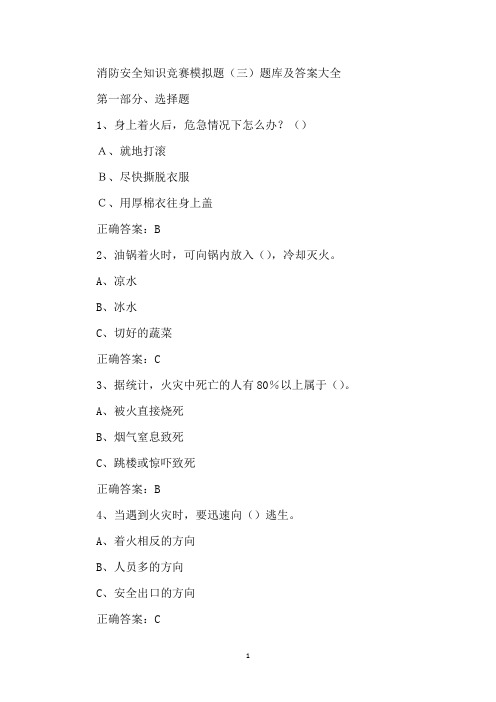 消防安全知识竞赛模拟题（三）题库及答案大全

第一部分、选择题

1、身上着火后，危急情况下怎么办？（）

A、就地打滚

B、尽快撕脱衣服

C、用厚棉衣往身上盖

正确答案：B

2、油锅着火时，可向锅内放入（），冷却灭火。

A、凉水

B、冰水

C、切好的蔬菜

正确答案：C

3、据统计，火灾中死亡的人有80%以上属于（）。

A、被火直接烧死

B、烟气窒息致死

C、跳楼或惊吓致死

正确答案：B

4、当遇到火灾时，要迅速向（）逃生。

A、着火相反的方向

B、人员多的方向

C、安全出口的方向

正确答案：C

1